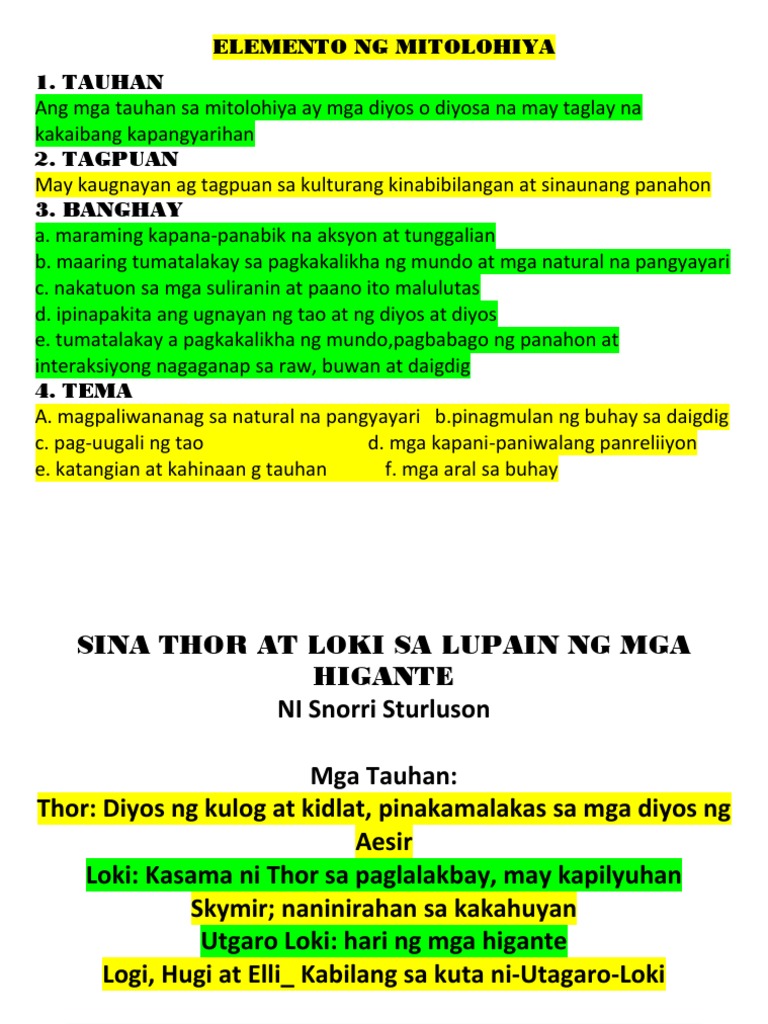 ELEMENTO NG MITOLOHIYA

1. TAUHAN
Ang mga tauhan sa mitolohiya ay mga diyos o diyosa na may taglay na kakaibang kapangyarihan

2. TAGPUAN
May kaugnayan ag tagpuan sa kulturang kinabibilangan at sinaunang panahon

3. BANGHAY
a. maraming kapana-panabik na aksyon at tunggalian
b. maaring tumatalakay sa pagkakalikha ng mundo at mga natural na pangyayari
c. nakatuon sa mga suliranin at paano ito malulutas
d. ipinapakita ang ugnayan ng tao at ng diyos at diyos
e. tumatalakay a pagkakalikha ng mundo,pagbabago ng panahon at interaksiyong nagaganap sa raw, buwan at daigdig

4. TEMA
A. magpaliwananag sa natural na pangyayari b.pinagmulan ng buhay sa daigdig
c. pag-uugali ng tao d. mga kapani-paniwalang panreliiyon
e. katangian at kahinaan g tauhan f. mga aral sa buhay

SINA THOR AT LOKI SA LUPAIN NG MGA HIGANTE
NI Snorri Sturluson

Mga Tauhan:
Thor: Diyos ng kulog at kidlat, pinakamalakas sa mga diyos ng Aesir
Loki: Kasama ni Thor sa paglalakbay, may kapilyuhan
Skymir; naninirahan sa kakahuyan
Utgaro Loki: hari ng mga higante
Logi, Hugi at Elli_ Kabilang sa kuta ni-Utagaro-Loki